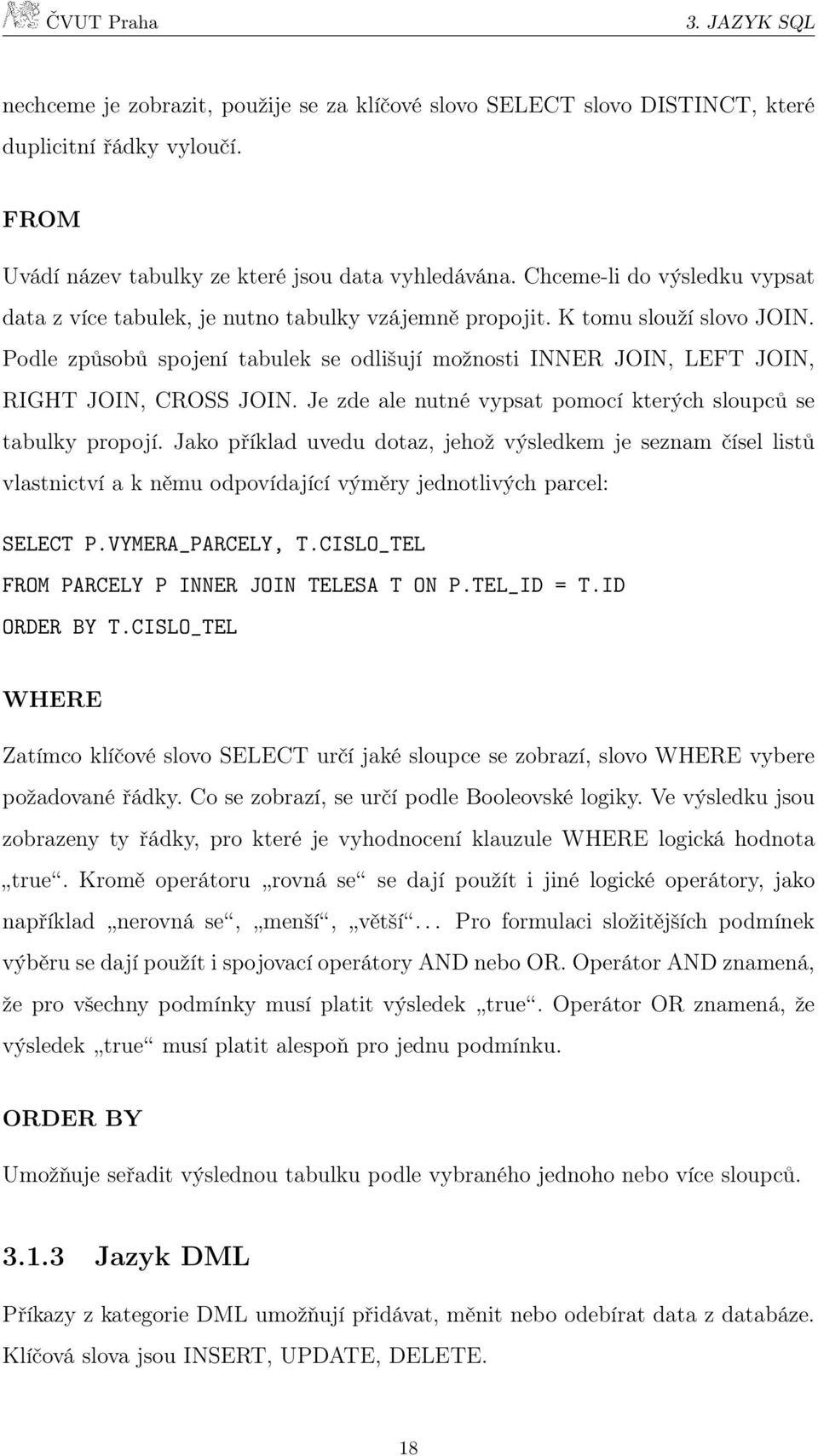 ČVUT Praha 3. JAZYK SQL

nechceme je zobrazit, použije se za klíčové slovo SELECT slovo DISTINCT, které duplicitní řádky vyloučí.

FROM

Uvádí název tabulky ze které jsou data vyhledávána. Chceme-li do výsledku vypsat data z více tabulek, je nutno tabulky vzájemně propojit. K tomu slouží slovo JOIN. Podle způsobů spojení tabulek se odlišují možnosti INNER JOIN, LEFT JOIN, RIGHT JOIN, CROSS JOIN. Je zde ale nutné vypsat pomocí kterých sloupců se tabulky propojí. Jako příklad uvedu dotaz, jehož výsledkem je seznam čísel listů vlastnictví a k němu odpovídající výměry jednotlivých parcel:

SELECT P.VYMERA_PARCELY, T.CISLO_TEL
FROM PARCELY P INNER JOIN TELESA T ON P.TEL_ID = T.ID
ORDER BY T.CISLO_TEL

WHERE

Zatímco klíčové slovo SELECT určí jaké sloupce se zobrazí, slovo WHERE vybere požadované řádky. Co se zobrazí, se určí podle Booleovské logiky. Ve výsledku jsou zobrazeny ty řádky, pro které je vyhodnocení klauzule WHERE logická hodnota „true“. Kromě operátoru „rovná se“ se dají použít i jiné logické operátory, jako například „nerovná se“, „menší“, „větší“... Pro formulaci složitějších podmínek výběru se dají použít i spojovací operátory AND nebo OR. Operátor AND znamená, že pro všechny podmínky musí platit výsledek „true“. Operátor OR znamená, že výsledek „true“ musí platit alespoň pro jednu podmínku.

ORDER BY

Umožňuje seřadit výslednou tabulku podle vybraného jednoho nebo více sloupců.

3.1.3 Jazyk DML

Příkazy z kategorie DML umožňují přidávat, měnit nebo odebírat data z databáze. Klíčová slova jsou INSERT, UPDATE, DELETE.

18